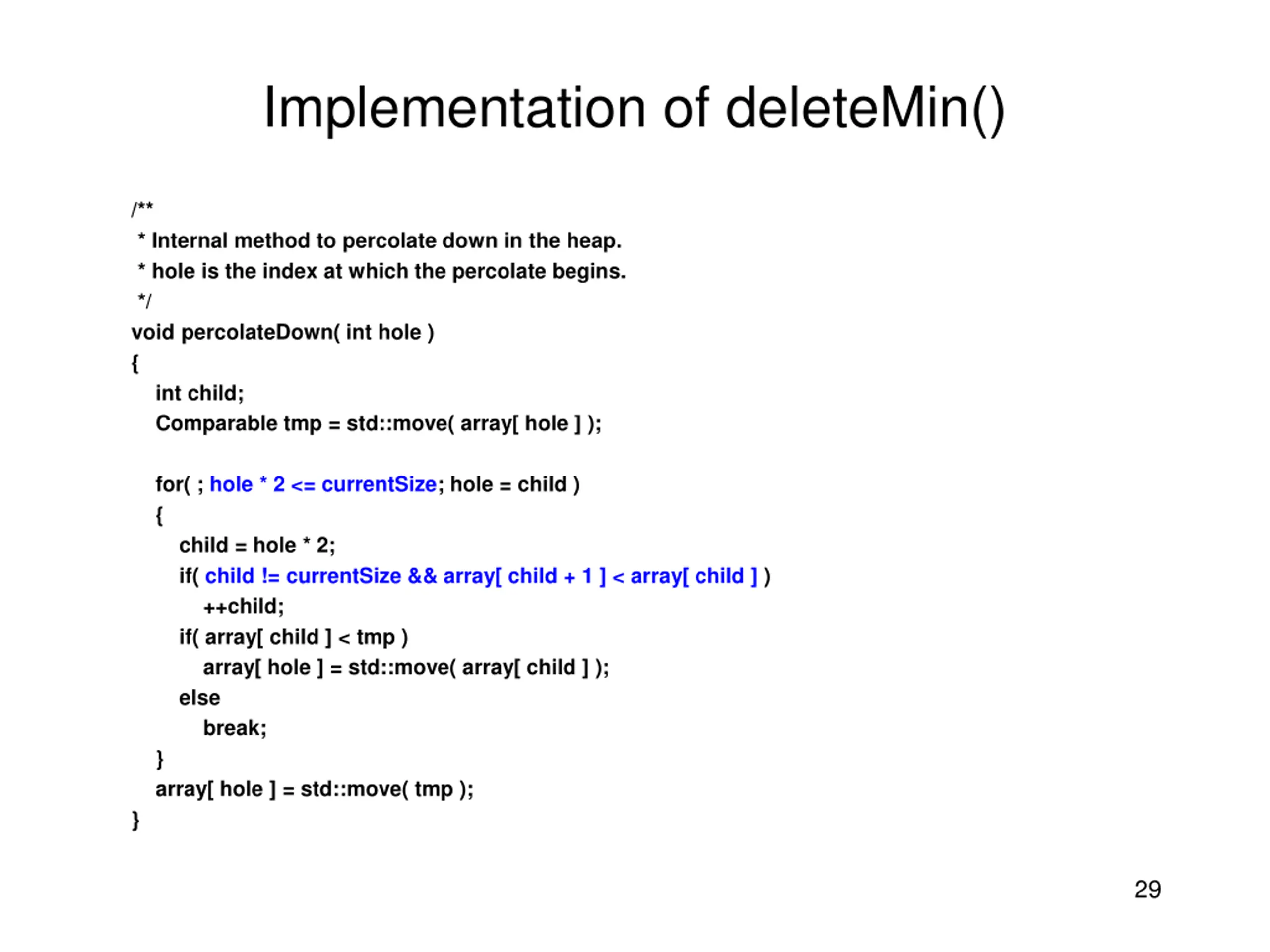 Implementation of deleteMin()

/**
 * Internal method to percolate down in the heap.
 * hole is the index at which the percolate begins.
 */
void percolateDown( int hole )
{
    int child;
    Comparable tmp = std::move( array[ hole ] );

    for( ; hole * 2 <= currentSize; hole = child )
    {
        child = hole * 2;
        if( child != currentSize && array[ child + 1 ] < array[ child ] )
            ++child;
        if( array[ child ] < tmp )
            array[ hole ] = std::move( array[ child ] );
        else
            break;
    }
    array[ hole ] = std::move( tmp );
}

29